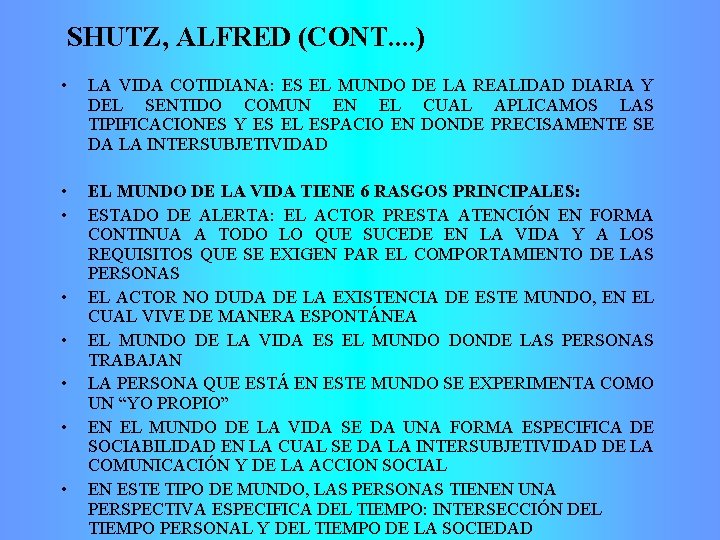 SHUTZ, ALFRED (CONT....)

• LA VIDA COTIDIANA: ES EL MUNDO DE LA REALIDAD DIARIA Y DEL SENTIDO COMUN EN EL CUAL APLICAMOS LAS TIPIFICACIONES Y ES EL ESPACIO EN DONDE PRECISAMENTE SE DA LA INTERSUBJETIVIDAD

• EL MUNDO DE LA VIDA TIENE 6 RASGOS PRINCIPALES:
• ESTADO DE ALERTA: EL ACTOR PRESTA ATENCIÓN EN FORMA CONTINUA A TODO LO QUE SUCEDE EN LA VIDA Y A LOS REQUISITOS QUE SE EXIGEN PAR EL COMPORTAMIENTO DE LAS PERSONAS
• EL ACTOR NO DUDA DE LA EXISTENCIA DE ESTE MUNDO, EN EL CUAL VIVE DE MANERA ESPONTÁNEA
• EL MUNDO DE LA VIDA ES EL MUNDO DONDE LAS PERSONAS TRABAJAN
• LA PERSONA QUE ESTÁ EN ESTE MUNDO SE EXPERIMENTA COMO UN “YO PROPIO”
• EN EL MUNDO DE LA VIDA SE DA UNA FORMA ESPECIFICA DE SOCIABILIDAD EN LA CUAL SE DA LA INTERSUBJETIVIDAD DE LA COMUNICACIÓN Y DE LA ACCION SOCIAL
• EN ESTE TIPO DE MUNDO, LAS PERSONAS TIENEN UNA PERSPECTIVA ESPECIFICA DEL TIEMPO: INTERSECCIÓN DEL TIEMPO PERSONAL Y DEL TIEMPO DE LA SOCIEDAD